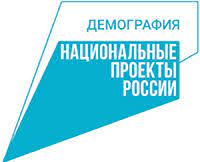 ДЕМОГРАФИЯ

НАЦИОНАЛЬНЫЕ
ПРОЕКТЫ
РОССИИ